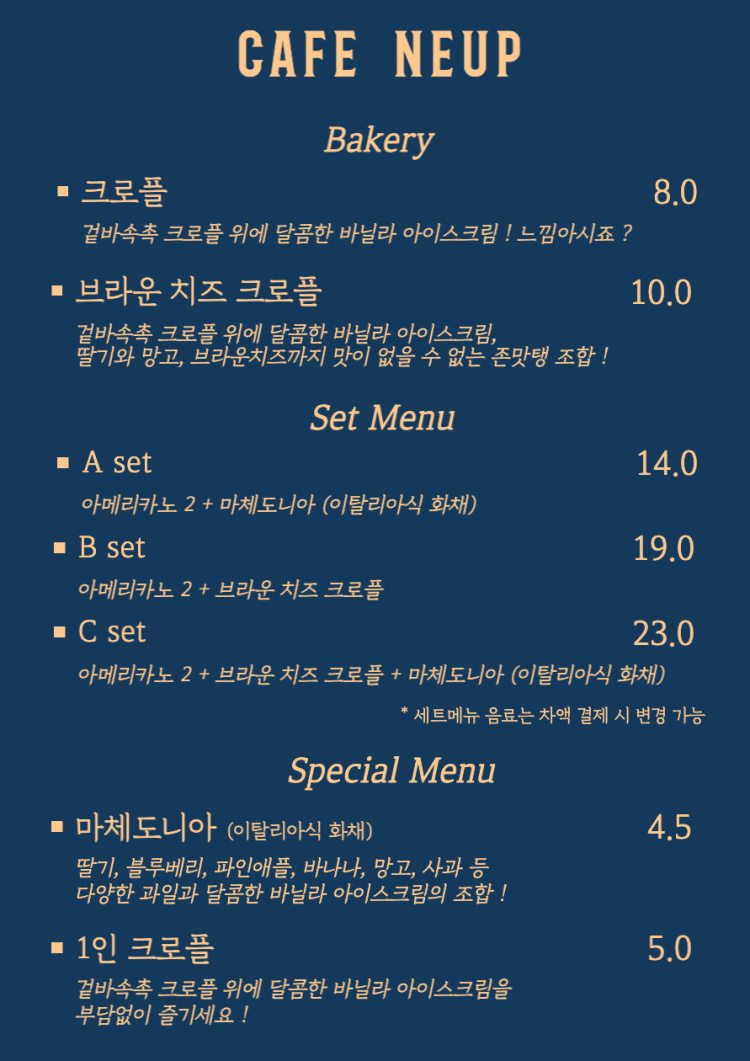 CAFE NEUP

Bakery

▪ 크로플 8.0

겉바속촉 크로플 위에 달콤한 바닐라 아이스크림 ! 느낌아시죠 ?

▪ 브라운 치즈 크로플 10.0

겉바속촉 크로플 위에 달콤한 바닐라 아이스크림, 딸기와 망고, 브라운치즈까지 맛이 없을 수 없는 존맛탱 조합 !

Set Menu

▪ A set 14.0

아메리카노 2 + 마체도니아 (이탈리아식 화채)

▪ B set 19.0

아메리카노 2 + 브라운 치즈 크로플

▪ C set 23.0

아메리카노 2 + 브라운 치즈 크로플 + 마체도니아 (이탈리아식 화채)

* 세트메뉴 음료는 차액 결제 시 변경 가능

Special Menu

▪ 마체도니아 (이탈리아식 화채) 4.5

딸기, 블루베리, 파인애플, 바나나, 망고, 사과 등 다양한 과일과 달콤한 바닐라 아이스크림의 조합 !

▪ 1인 크로플 5.0

겉바속촉 크로플 위에 달콤한 바닐라 아이스크림을 부담없이 즐기세요 !